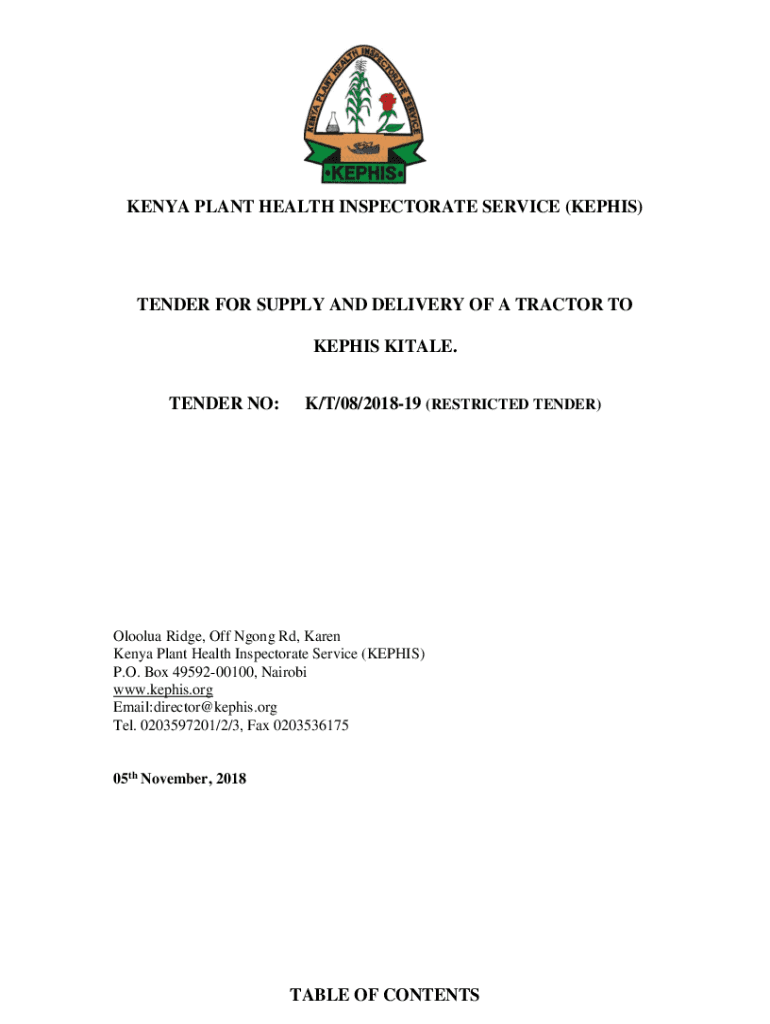 KENYA PLANT HEALTH INSPECTORATE SERVICE

•KEPHIS•

KENYA PLANT HEALTH INSPECTORATE SERVICE (KEPHIS)

TENDER FOR SUPPLY AND DELIVERY OF A TRACTOR TO KEPHIS KITALE.

TENDER NO: K/T/08/2018-19 (RESTRICTED TENDER)

Oloolua Ridge, Off Ngong Rd, Karen
Kenya Plant Health Inspectorate Service (KEPHIS)
P.O. Box 49592-00100, Nairobi
www.kephis.org
Email:director@kephis.org
Tel. 0203597201/2/3, Fax 0203536175

05$^{th}$ November, 2018

TABLE OF CONTENTS